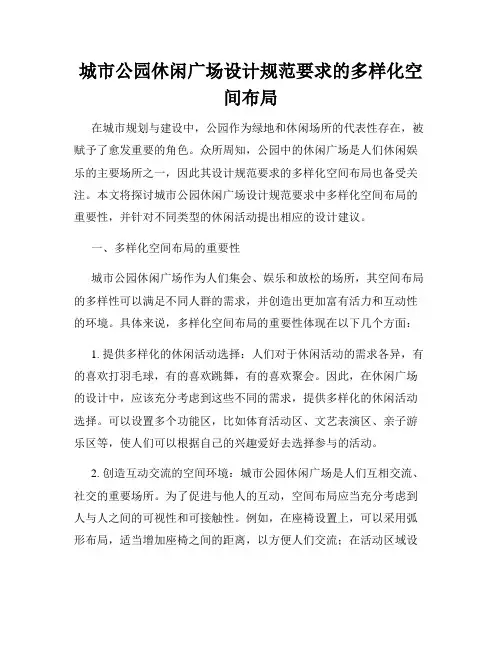 城市公园休闲广场设计规范要求的多样化空间布局

在城市规划与建设中，公园作为绿地和休闲场所的代表性存在，被赋予了愈发重要的角色。众所周知，公园中的休闲广场是人们休闲娱乐的主要场所之一，因此其设计规范要求的多样化空间布局也备受关注。本文将探讨城市公园休闲广场设计规范要求中多样化空间布局的重要性，并针对不同类型的休闲活动提出相应的设计建议。

一、多样化空间布局的重要性

城市公园休闲广场作为人们集会、娱乐和放松的场所，其空间布局的多样性可以满足不同人群的需求，并创造出更加富有活力和互动性的环境。具体来说，多样化空间布局的重要性体现在以下几个方面：

1. 提供多样化的休闲活动选择：人们对于休闲活动的需求各异，有的喜欢打羽毛球，有的喜欢跳舞，有的喜欢聚会。因此，在休闲广场的设计中，应该充分考虑到这些不同的需求，提供多样化的休闲活动选择。可以设置多个功能区，比如体育活动区、文艺表演区、亲子游乐区等，使人们可以根据自己的兴趣爱好去选择参与的活动。

2. 创造互动交流的空间环境：城市公园休闲广场是人们互相交流、社交的重要场所。为了促进与他人的互动，空间布局应当充分考虑到人与人之间的可视性和可接触性。例如，在座椅设置上，可以采用弧形布局，适当增加座椅之间的距离，以方便人们交流；在活动区域设